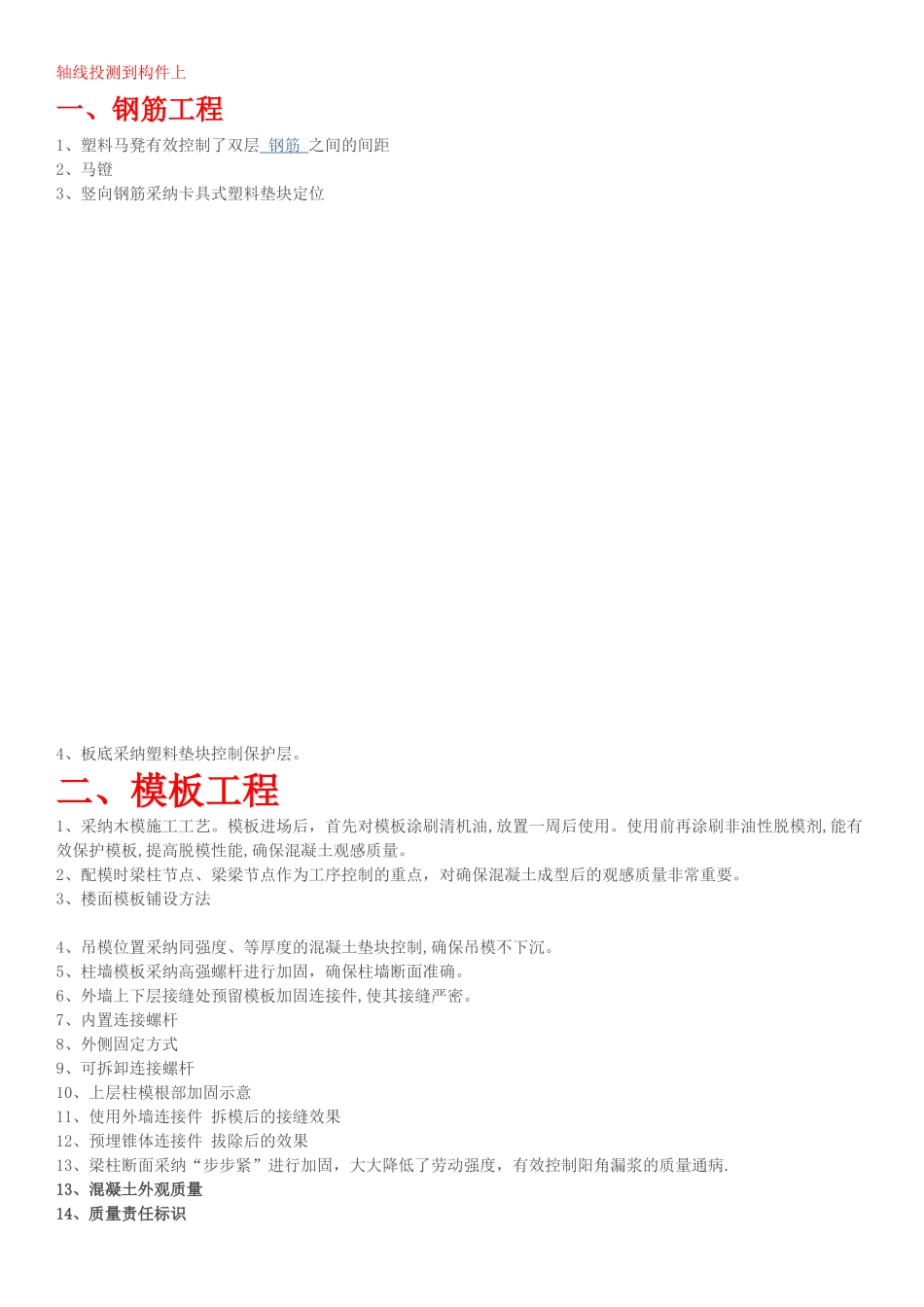 轴线投测到构件上

一、钢筋工程

1、塑料马凳有效控制了双层 钢筋 之间的间距
2、马镫
3、竖向钢筋采纳卡具式塑料垫块定位

4、板底采纳塑料垫块控制保护层。

二、模板工程

1、采纳木模施工工艺。模板进场后，首先对模板涂刷清机油,放置一周后使用。使用前再涂刷非油性脱模剂,能有效保护模板,提高脱模性能,确保混凝土观感质量。
2、配模时梁柱节点、梁梁节点作为工序控制的重点，对确保混凝土成型后的观感质量非常重要。
3、楼面模板铺设方法

4、吊模位置采纳同强度、等厚度的混凝土垫块控制,确保吊模不下沉。
5、柱墙模板采纳高强螺杆进行加固，确保柱墙断面准确。
6、外墙上下层接缝处预留模板加固连接件,使其接缝严密。
7、内置连接螺杆
8、外侧固定方式
9、可拆卸连接螺杆
10、上层柱模根部加固示意
11、使用外墙连接件 拆模后的接缝效果
12、预埋锥体连接件 拔除后的效果
13、梁柱断面采纳“步步紧”进行加固，大大降低了劳动强度，有效控制阳角漏浆的质量通病.
13、混凝土外观质量
14、质量责任标识